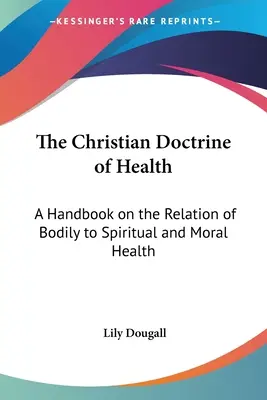 —KESSINGER'S RARE REPRINTS—

The Christian Doctrine of Health

A Handbook on the Relation of Bodily to Spiritual and Moral Health

Lily Dougall